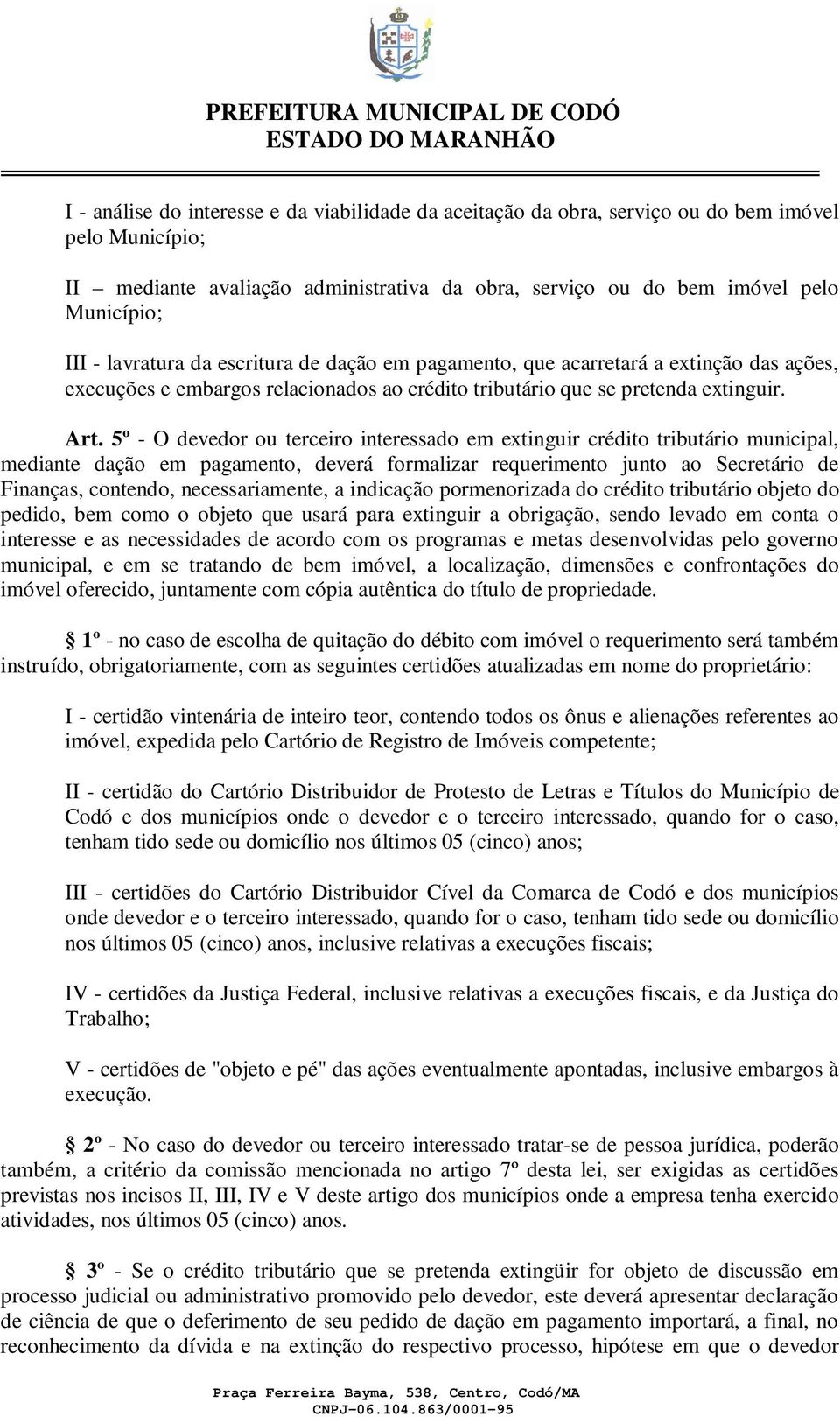 PREFEITURA MUNICIPAL DE CODÓ
ESTADO DO MARANHÃO

I - análise do interesse e da viabilidade da aceitação da obra, serviço ou do bem imóvel pelo Município;

II – mediante avaliação administrativa da obra, serviço ou do bem imóvel pelo Município;

III - lavratura da escritura de dação em pagamento, que acarretará a extinção das ações, execuções e embargos relacionados ao crédito tributário que se pretenda extinguir.

Art. 5º - O devedor ou terceiro interessado em extinguir crédito tributário municipal, mediante dação em pagamento, deverá formalizar requerimento junto ao Secretário de Finanças, contendo, necessariamente, a indicação pormenorizada do crédito tributário objeto do pedido, bem como o objeto que usará para extinguir a obrigação, sendo levado em conta o interesse e as necessidades de acordo com os programas e metas desenvolvidas pelo governo municipal, e em se tratando de bem imóvel, a localização, dimensões e confrontações do imóvel oferecido, juntamente com cópia autêntica do título de propriedade.

§ 1º - no caso de escolha de quitação do débito com imóvel o requerimento será também instruído, obrigatoriamente, com as seguintes certidões atualizadas em nome do proprietário:

I - certidão vintenária de inteiro teor, contendo todos os ônus e alienações referentes ao imóvel, expedida pelo Cartório de Registro de Imóveis competente;

II - certidão do Cartório Distribuidor de Protesto de Letras e Títulos do Município de Codó e dos municípios onde o devedor e o terceiro interessado, quando for o caso, tenham tido sede ou domicílio nos últimos 05 (cinco) anos;

III - certidões do Cartório Distribuidor Cível da Comarca de Codó e dos municípios onde devedor e o terceiro interessado, quando for o caso, tenham tido sede ou domicílio nos últimos 05 (cinco) anos, inclusive relativas a execuções fiscais;

IV - certidões da Justiça Federal, inclusive relativas a execuções fiscais, e da Justiça do Trabalho;

V - certidões de "objeto e pé" das ações eventualmente apontadas, inclusive embargos à execução.

§ 2º - No caso do devedor ou terceiro interessado tratar-se de pessoa jurídica, poderão também, a critério da comissão mencionada no artigo 7º desta lei, ser exigidas as certidões previstas nos incisos II, III, IV e V deste artigo dos municípios onde a empresa tenha exercido atividades, nos últimos 05 (cinco) anos.

§ 3º - Se o crédito tributário que se pretenda extingüir for objeto de discussão em processo judicial ou administrativo promovido pelo devedor, este deverá apresentar declaração de ciência de que o deferimento de seu pedido de dação em pagamento importará, a final, no reconhecimento da dívida e na extinção do respectivo processo, hipótese em que o devedor

Praça Ferreira Bayma, 538, Centro, Codó/MA
CNPJ-06.104.863/0001-95